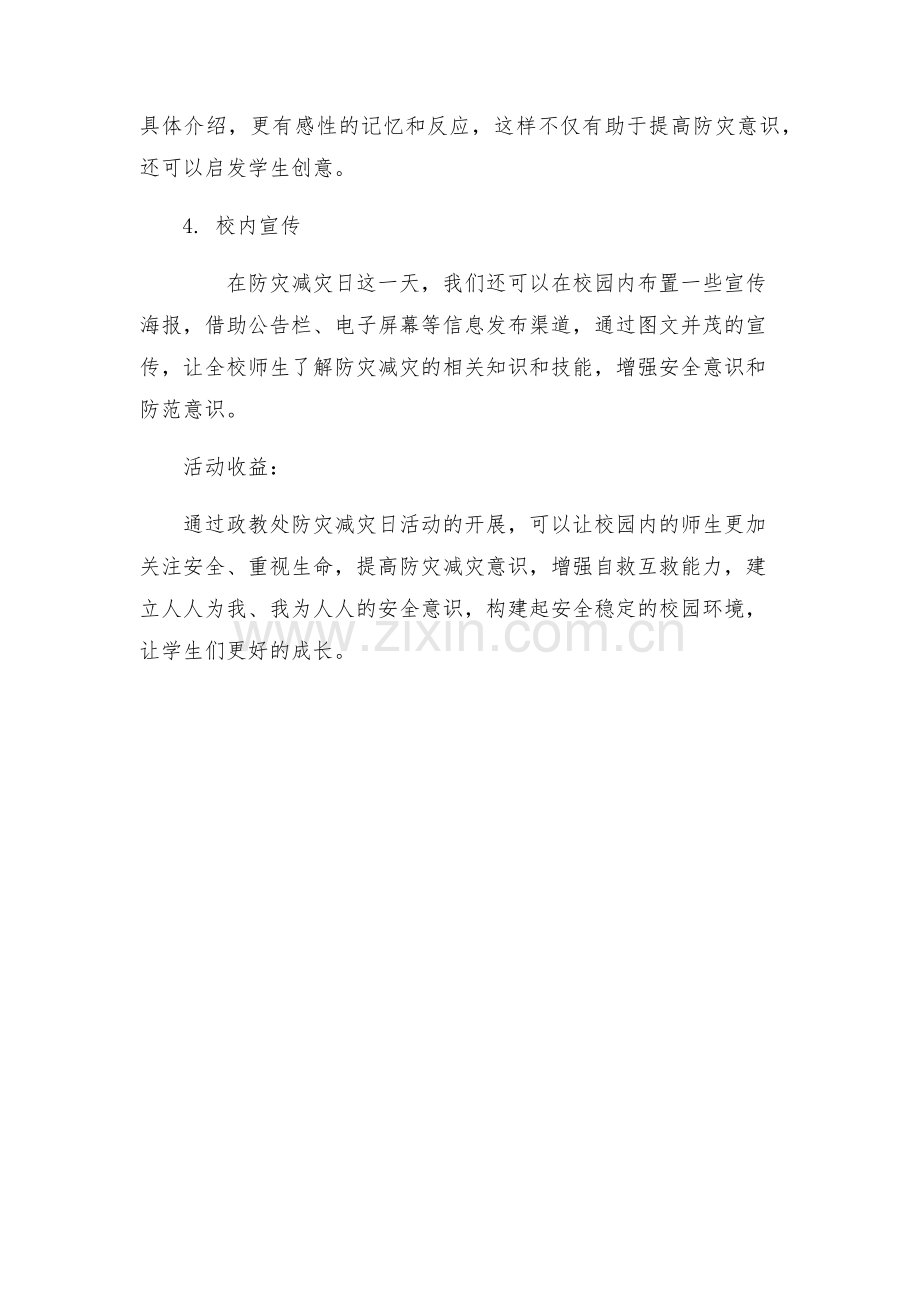 具体介绍，更有感性的记忆和反应，这样不仅有助于提高防灾意识，还可以启发学生创意。

4. 校内宣传

在防灾减灾日这一天，我们还可以在校园内布置一些宣传海报，借助公告栏、电子屏幕等信息发布渠道，通过图文并茂的宣传，让全校师生了解防灾减灾的相关知识和技能，增强安全意识和防范意识。

活动收益：

通过政教处防灾减灾日活动的开展，可以让校园内的师生更加关注安全、重视生命，提高防灾减灾意识，增强自救互救能力，建立人人为我、我为人人的安全意识，构建起安全稳定的校园环境，让学生们更好的成长。

www.zixin.com.cn